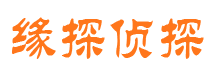 缘探侦探